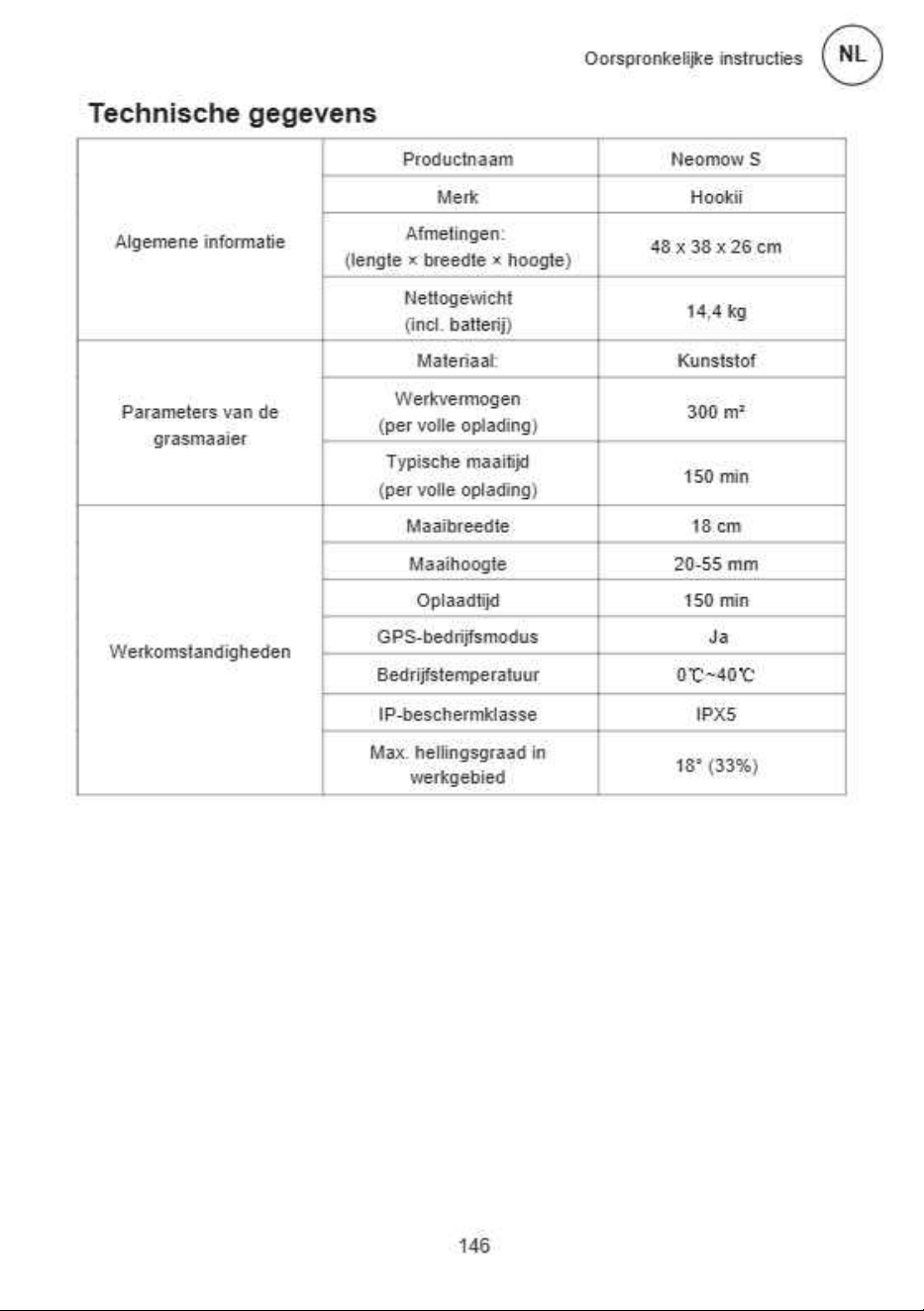 Oorspronkelijke instructies NL

Technische gegevens

| | | |
|---|---|---|
| Algemene informatie | Productnaam | Neomow S |
| | Merk | Hookii |
| | Afmetingen: (lengte × breedte × hoogte) | 48 x 38 x 26 cm |
| | Nettogewicht (incl. batterij) | 14,4 kg |
| Parameters van de grasmaaier | Materiaal: | Kunststof |
| | Werkvermogen (per volle oplading) | 300 m² |
| | Typische maaitijd (per volle oplading) | 150 min |
| Werkomstandigheden | Maaibreedte | 18 cm |
| | Maaihoogte | 20-55 mm |
| | Oplaadtijd | 150 min |
| | GPS-bedrijfsmodus | Ja |
| | Bedrijfstemperatuur | 0℃~40℃ |
| | IP-beschermklasse | IPX5 |
| | Max. hellingsgraad in werkgebied | 18° (33%) |

146